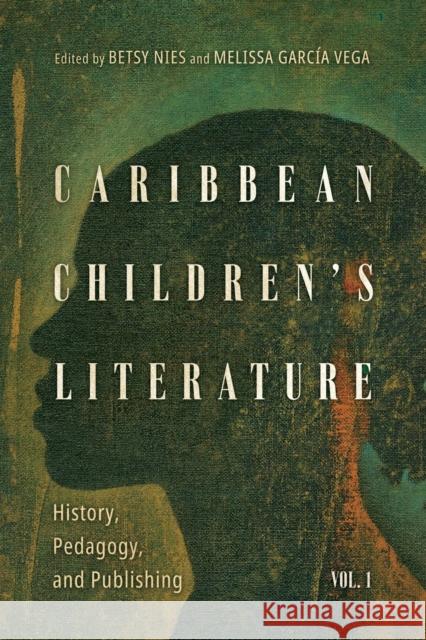 Edited by BETSY NIES and MELISSA GARCÍA VEGA

CARIBBEAN CHILDREN'S LITERATURE

History, Pedagogy, and Publishing

VOL. 1